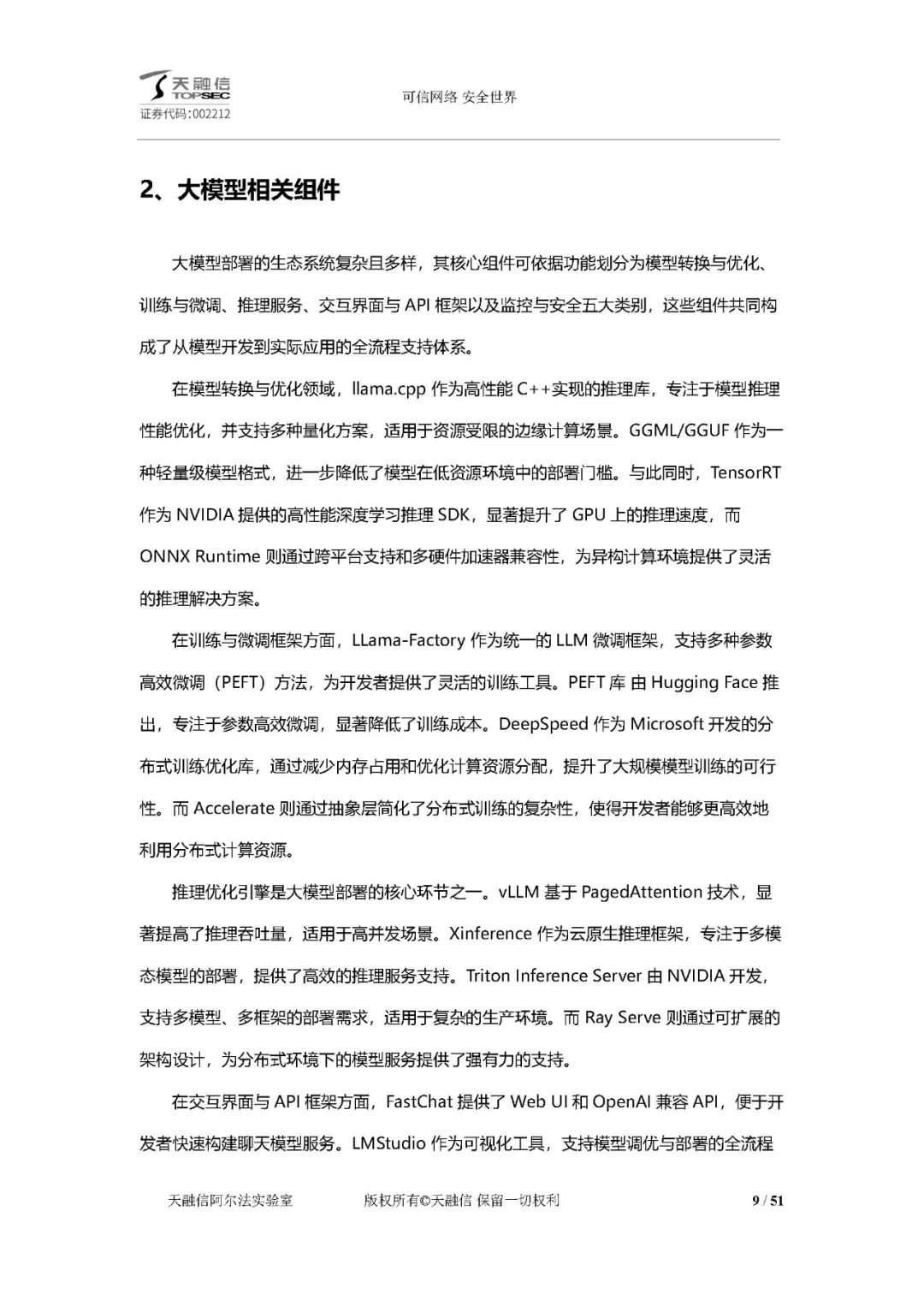 天融信
TOPSEC
证券代码:002212

可信网络 安全世界

2、大模型相关组件

大模型部署的生态系统复杂且多样，其核心组件可依据功能划分为模型转换与优化、训练与微调、推理服务、交互界面与 API 框架以及监控与安全五大类别，这些组件共同构成了从模型开发到实际应用的全流程支持体系。

在模型转换与优化领域，llama.cpp 作为高性能 C++实现的推理库，专注于模型推理性能优化，并支持多种量化方案，适用于资源受限的边缘计算场景。GGML/GGUF 作为一种轻量级模型格式，进一步降低了模型在低资源环境中的部署门槛。与此同时，TensorRT 作为 NVIDIA 提供的高性能深度学习推理 SDK，显著提升了 GPU 上的推理速度，而 ONNX Runtime 则通过跨平台支持和多硬件加速器兼容性，为异构计算环境提供了灵活的推理解决方案。

在训练与微调框架方面，LLama-Factory 作为统一的 LLM 微调框架，支持多种参数高效微调（PEFT）方法，为开发者提供了灵活的训练工具。PEFT 库 由 Hugging Face 推出，专注于参数高效微调，显著降低了训练成本。DeepSpeed 作为 Microsoft 开发的分布式训练优化库，通过减少内存占用和优化计算资源分配，提升了大规模模型训练的可行性。而 Accelerate 则通过抽象层简化了分布式训练的复杂性，使得开发者能够更高效地利用分布式计算资源。

推理优化引擎是大模型部署的核心环节之一。vLLM 基于 PagedAttention 技术，显著提高了推理吞吐量，适用于高并发场景。Xinference 作为云原生推理框架，专注于多模态模型的部署，提供了高效的推理服务支持。Triton Inference Server 由 NVIDIA 开发，支持多模型、多框架的部署需求，适用于复杂的生产环境。而 Ray Serve 则通过可扩展的架构设计，为分布式环境下的模型服务提供了强有力的支持。

在交互界面与 API 框架方面，FastChat 提供了 Web UI 和 OpenAI 兼容 API，便于开发者快速构建聊天模型服务。LMStudio 作为可视化工具，支持模型调优与部署的全流程

天融信阿尔法实验室 版权所有©天融信 保留一切权利 9 / 51